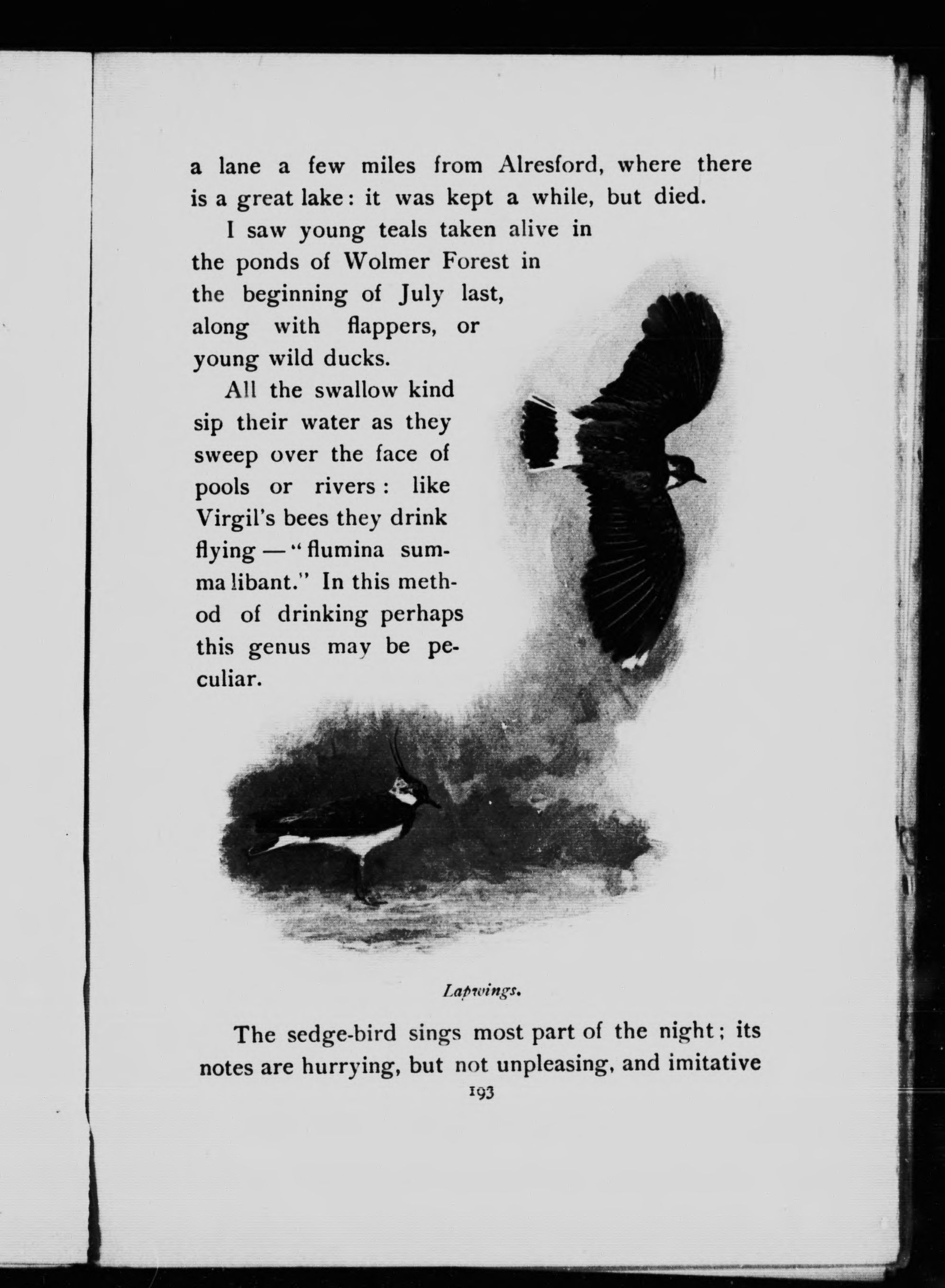 a lane a few miles from Alresford, where there is a great lake: it was kept a while, but died.

I saw young teals taken alive in the ponds of Wolmer Forest in the beginning of July last, along with flappers, or young wild ducks.

All the swallow kind sip their water as they sweep over the face of pools or rivers: like Virgil's bees they drink flying — "flumina summa libant." In this method of drinking perhaps this genus may be peculiar.

Lapwings.

The sedge-bird sings most part of the night; its notes are hurrying, but not unpleasing, and imitative

193